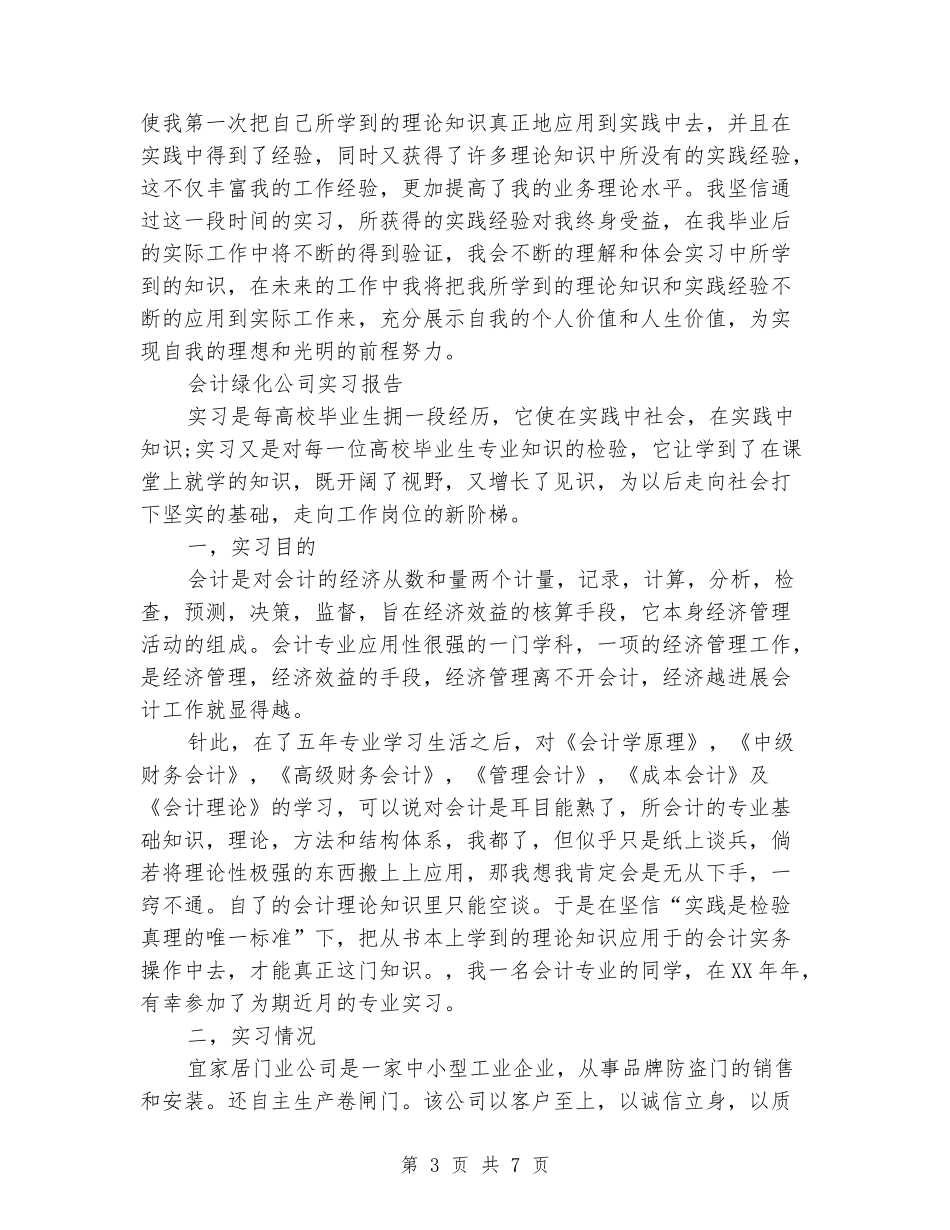 使我第一次把自己所学到的理论知识真正地应用到实践中去，并且在实践中得到了经验，同时又获得了许多理论知识中所没有的实践经验，这不仅丰富我的工作经验，更加提高了我的业务理论水平。我坚信通过这一段时间的实习，所获得的实践经验对我终身受益，在我毕业后的实际工作中将不断的得到验证，我会不断的理解和体会实习中所学到的知识，在未来的工作中我将把我所学到的理论知识和实践经验不断的应用到实际工作来，充分展示自我的个人价值和人生价值，为实现自我的理想和光明的前程努力。

会计绿化公司实习报告

实习是每高校毕业生拥一段经历，它使在实践中社会，在实践中知识;实习又是对每一位高校毕业生专业知识的检验，它让学到了在课堂上就学的知识，既开阔了视野，又增长了见识，为以后走向社会打下坚实的基础，走向工作岗位的新阶梯。

一，实习目的

会计是对会计的经济从数和量两个计量，记录，计算，分析，检查，预测，决策，监督，旨在经济效益的核算手段，它本身经济管理活动的组成。会计专业应用性很强的一门学科，一项的经济管理工作，是经济管理，经济效益的手段，经济管理离不开会计，经济越进展会计工作就显得越。

针此，在了五年专业学习生活之后，对《会计学原理》，《中级财务会计》，《高级财务会计》，《管理会计》，《成本会计》及《会计理论》的学习，可以说对会计是耳目能熟了，所会计的专业基础知识，理论，方法和结构体系，我都了，但似乎只是纸上谈兵，倘若将理论性极强的东西搬上上应用，那我想我肯定会是无从下手，一窍不通。自了的会计理论知识里只能空谈。于是在坚信“实践是检验真理的唯一标准”下，把从书本上学到的理论知识应用于的会计实务操作中去，才能真正这门知识。，我一名会计专业的同学，在XX年年，有幸参加了为期近月的专业实习。

二，实习情况

宜家居门业公司是一家中小型工业企业，从事品牌防盗门的销售和安装。还自主生产卷闸门。该公司以客户至上，以诚信立身，以质

第 3 页 共 7 页